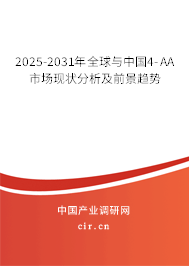 2025-2031年全球与中国4-AA市场现状分析及前景趋势

中国产业调研网
cir.cn